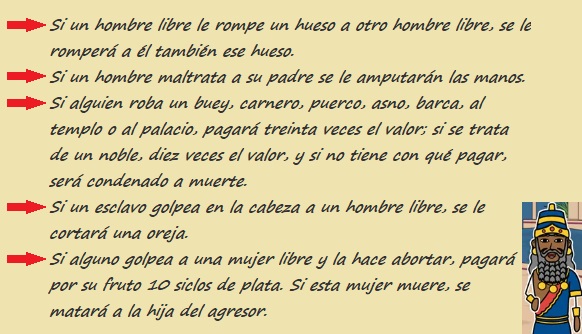 Si un hombre libre le rompe un hueso a otro hombre libre, se le romperá a él también ese hueso.

Si un hombre maltrata a su padre se le amputarán las manos.

Si alguien roba un buey, carnero, puerco, asno, barca, al templo o al palacio, pagará treinta veces el valor; si se trata de un noble, diez veces el valor, y si no tiene con qué pagar, será condenado a muerte.

Si un esclavo golpea en la cabeza a un hombre libre, se le cortará una oreja.

Si alguno golpea a una mujer libre y la hace abortar, pagará por su fruto 10 siclos de plata. Si esta mujer muere, se matará a la hija del agresor.